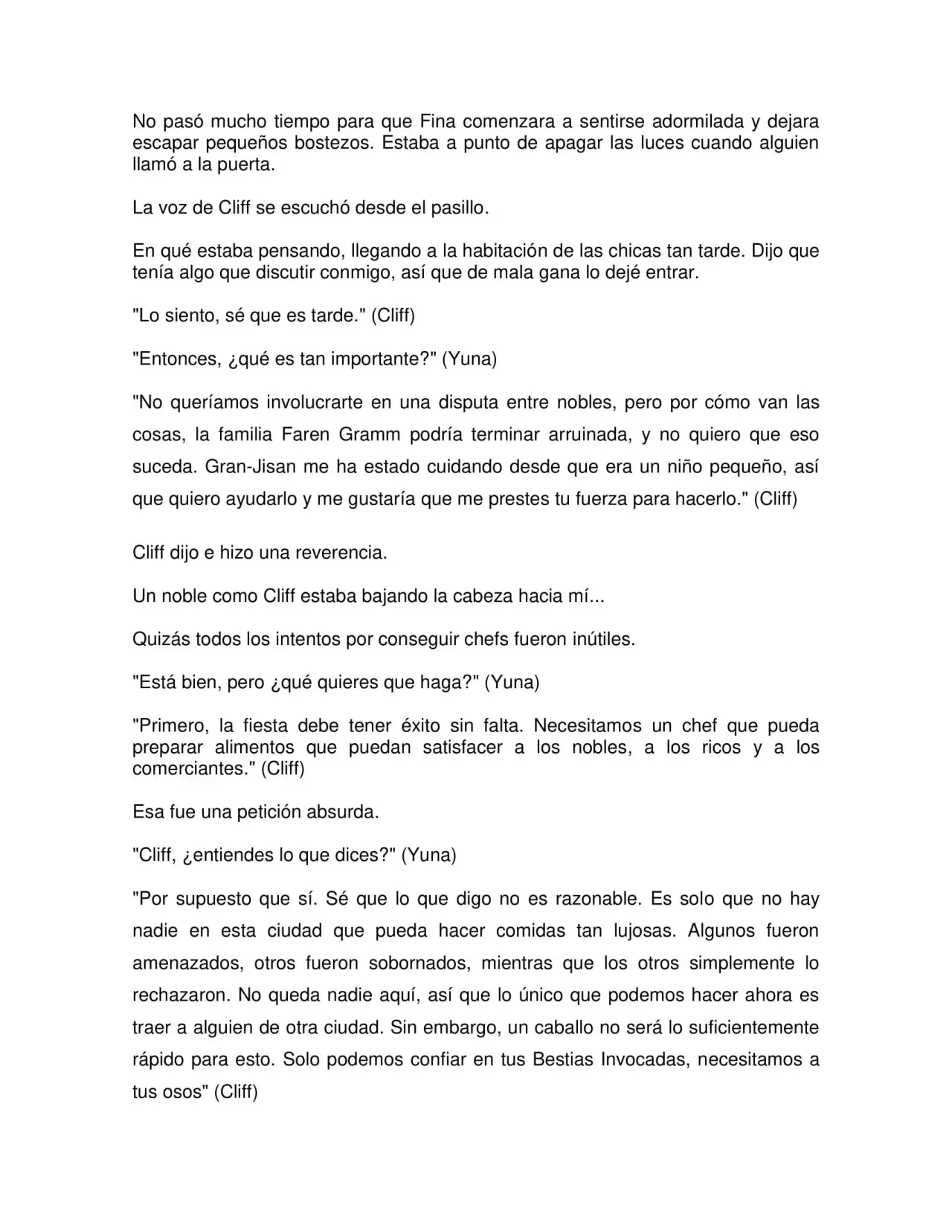 No pasó mucho tiempo para que Fina comenzara a sentirse adormilada y dejara escapar pequeños bostezos. Estaba a punto de apagar las luces cuando alguien llamó a la puerta.

La voz de Cliff se escuchó desde el pasillo.

En qué estaba pensando, llegando a la habitación de las chicas tan tarde. Dijo que tenía algo que discutir conmigo, así que de mala gana lo dejé entrar.

"Lo siento, sé que es tarde." (Cliff)

"Entonces, ¿qué es tan importante?" (Yuna)

"No queríamos involucrarte en una disputa entre nobles, pero por cómo van las cosas, la familia Faren Gramm podría terminar arruinada, y no quiero que eso suceda. Gran-Jisan me ha estado cuidando desde que era un niño pequeño, así que quiero ayudarlo y me gustaría que me prestes tu fuerza para hacerlo." (Cliff)

Cliff dijo e hizo una reverencia.

Un noble como Cliff estaba bajando la cabeza hacia mí...

Quizás todos los intentos por conseguir chefs fueron inútiles.

"Está bien, pero ¿qué quieres que haga?" (Yuna)

"Primero, la fiesta debe tener éxito sin falta. Necesitamos un chef que pueda preparar alimentos que puedan satisfacer a los nobles, a los ricos y a los comerciantes." (Cliff)

Esa fue una petición absurda.

"Cliff, ¿entiendes lo que dices?" (Yuna)

"Por supuesto que sí. Sé que lo que digo no es razonable. Es solo que no hay nadie en esta ciudad que pueda hacer comidas tan lujosas. Algunos fueron amenazados, otros fueron sobornados, mientras que los otros simplemente lo rechazaron. No queda nadie aquí, así que lo único que podemos hacer ahora es traer a alguien de otra ciudad. Sin embargo, un caballo no será lo suficientemente rápido para esto. Solo podemos confiar en tus Bestias Invocadas, necesitamos a tus osos" (Cliff)